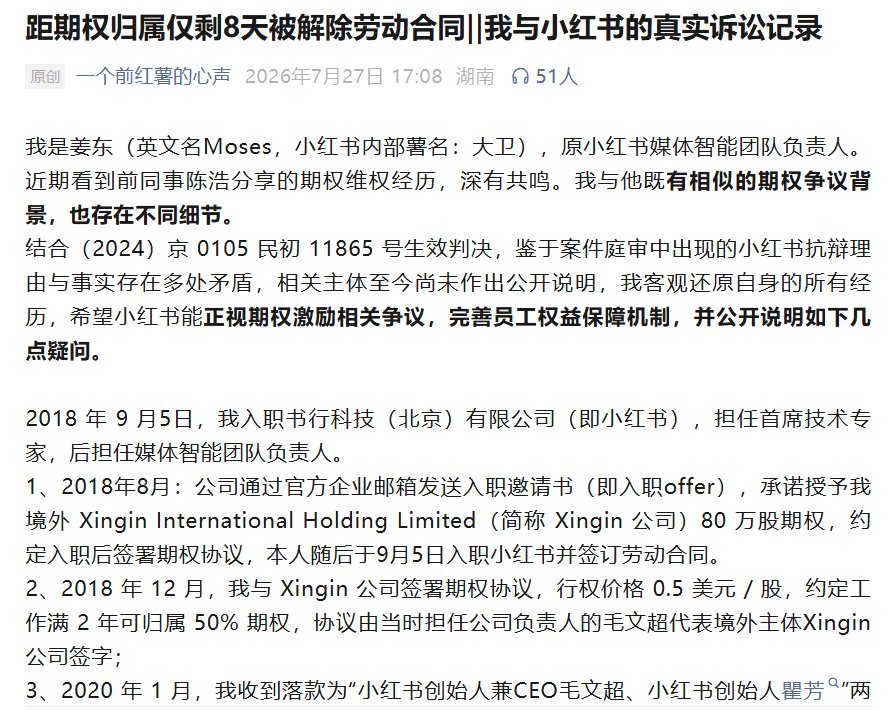 距期权归属仅剩8天被解除劳动合同||我与小红书的真实诉讼记录

原创 一个前红薯的心声 2026年7月27日 17:08 湖南 51人

我是姜东（英文名Moses，小红书内部署名：大卫），原小红书媒体智能团队负责人。近期看到前同事陈浩分享的期权维权经历，深有共鸣。我与他既有相似的期权争议背景，也存在不同细节。
结合（2024）京 0105 民初 11865 号生效判决，鉴于案件庭审中出现的小红书抗辩理由与事实存在多处矛盾，相关主体至今尚未作出公开说明，我客观还原自身的所有经历，希望小红书能正视期权激励相关争议，完善员工权益保障机制，并公开说明如下几点疑问。

2018 年 9 月5日，我入职书行科技（北京）有限公司（即小红书），担任首席技术专家，后担任媒体智能团队负责人。
1、2018年8月：公司通过官方企业邮箱发送入职邀请书（即入职offer），承诺授予我境外 Xingin International Holding Limited（简称 Xingin 公司）80 万股期权，约定入职后签署期权协议，本人随后于9月5日入职小红书并签订劳动合同。
2、2018 年 12 月，我与 Xingin 公司签署期权协议，行权价格 0.5 美元 / 股，约定工作满 2 年可归属 50% 期权，协议由当时担任公司负责人的毛文超代表境外主体Xingin公司签字；
3、2020 年 1 月，我收到落款为“小红书创始人兼CEO毛文超、小红书创始人瞿芳”两